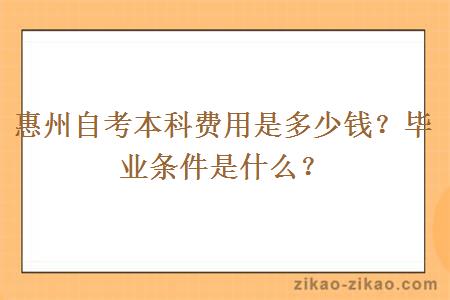 惠州自考本科费用是多少钱？毕业条件是什么？

zikao-zikao.com